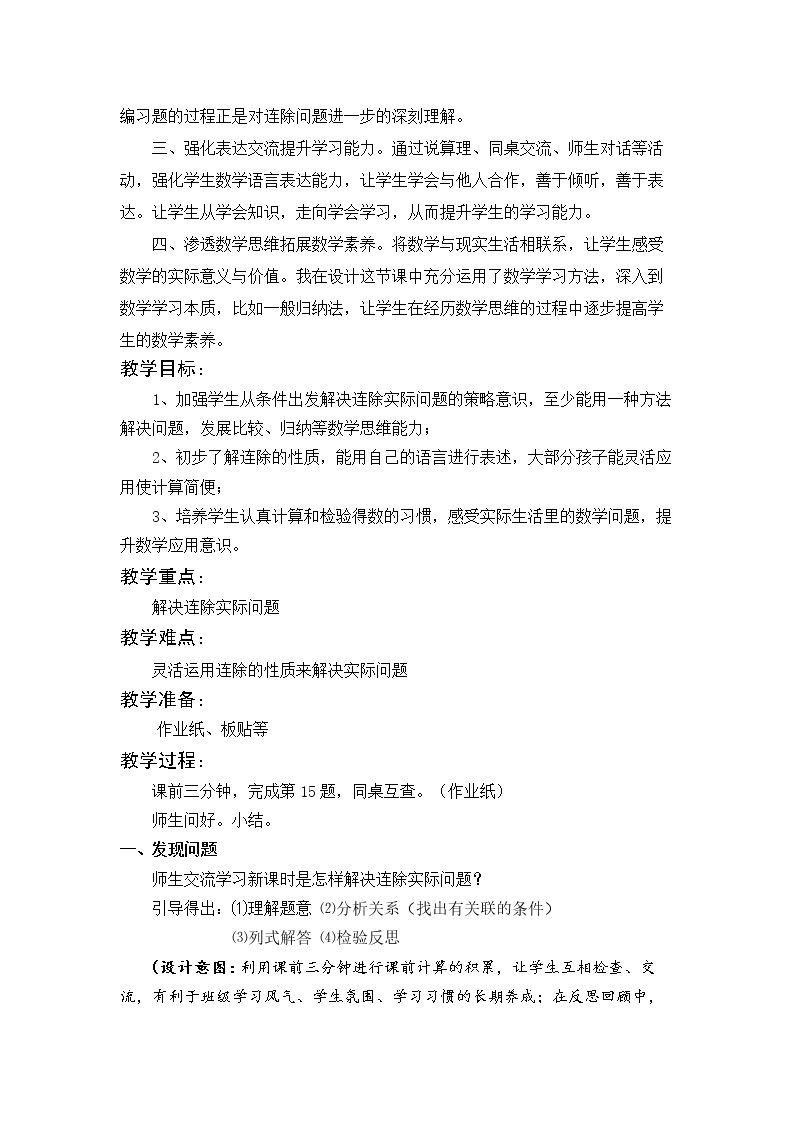 编习题的过程正是对连除问题进一步的深刻理解。

三、强化表达交流提升学习能力。通过说算理、同桌交流、师生对话等活动，强化学生数学语言表达能力，让学生学会与他人合作，善于倾听，善于表达。让学生从学会知识，走向学会学习，从而提升学生的学习能力。

四、渗透数学思维拓展数学素养。将数学与现实生活相联系，让学生感受数学的实际意义与价值。我在设计这节课中充分运用了数学学习方法，深入到数学学习本质，比如一般归纳法，让学生在经历数学思维的过程中逐步提高学生的数学素养。

教学目标：

1、加强学生从条件出发解决连除实际问题的策略意识，至少能用一种方法解决问题，发展比较、归纳等数学思维能力；

2、初步了解连除的性质，能用自己的语言进行表述，大部分孩子能灵活应用使计算简便；

3、培养学生认真计算和检验得数的习惯，感受实际生活里的数学问题，提升数学应用意识。

教学重点：

解决连除实际问题

教学难点：

灵活运用连除的性质来解决实际问题

教学准备：

作业纸、板贴等

教学过程：

课前三分钟，完成第15题，同桌互查。（作业纸）

师生问好。小结。

一、发现问题

师生交流学习新课时是怎样解决连除实际问题？

引导得出：⑴理解题意 ⑵分析关系（找出有关联的条件）

⑶列式解答 ⑷检验反思

（设计意图：利用课前三分钟进行课前计算的积累，让学生互相检查、交流，有利于班级学习风气、学生氛围、学习习惯的长期养成；在反思回顾中，